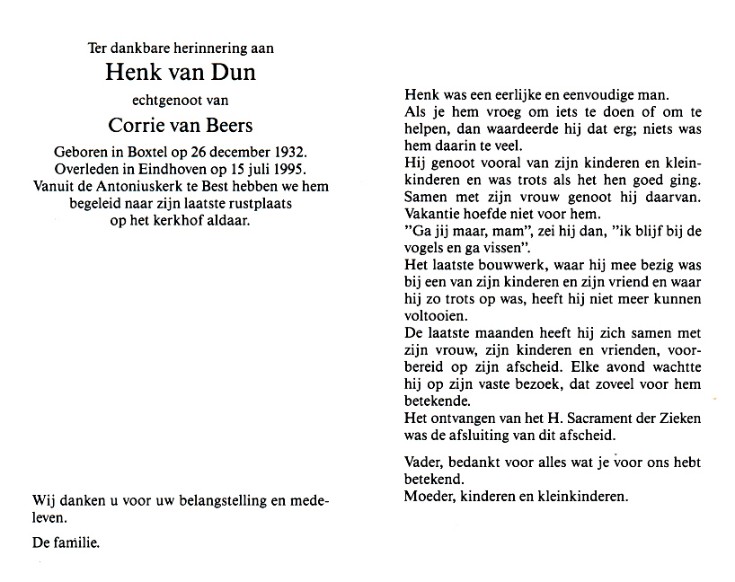 Ter dankbare herinnering aan

Henk van Dun

echtgenoot van

Corrie van Beers

Geboren in Boxtel op 26 december 1932. Overleden in Eindhoven op 15 juli 1995. Vanuit de Antoniuskerk te Best hebben we hem begeleid naar zijn laatste rustplaats op het kerkhof aldaar.

Wij danken u voor uw belangstelling en medeleven.

De familie.

Henk was een eerlijke en eenvoudige man.
Als je hem vroeg om iets te doen of om te helpen, dan waardeerde hij dat erg; niets was hem daarin te veel.
Hij genoot vooral van zijn kinderen en kleinkinderen en was trots als het hen goed ging. Samen met zijn vrouw genoot hij daarvan.
Vakantie hoefde niet voor hem.
"Ga jij maar, mam", zei hij dan, "ik blijf bij de vogels en ga vissen".
Het laatste bouwwerk, waar hij mee bezig was bij een van zijn kinderen en zijn vriend en waar hij zo trots op was, heeft hij niet meer kunnen voltooien.
De laatste maanden heeft hij zich samen met zijn vrouw, zijn kinderen en vrienden, voorbereid op zijn afscheid. Elke avond wachtte hij op zijn vaste bezoek, dat zoveel voor hem betekende.
Het ontvangen van het H. Sacrament der Zieken was de afsluiting van dit afscheid.

Vader, bedankt voor alles wat je voor ons hebt betekend.
Moeder, kinderen en kleinkinderen.